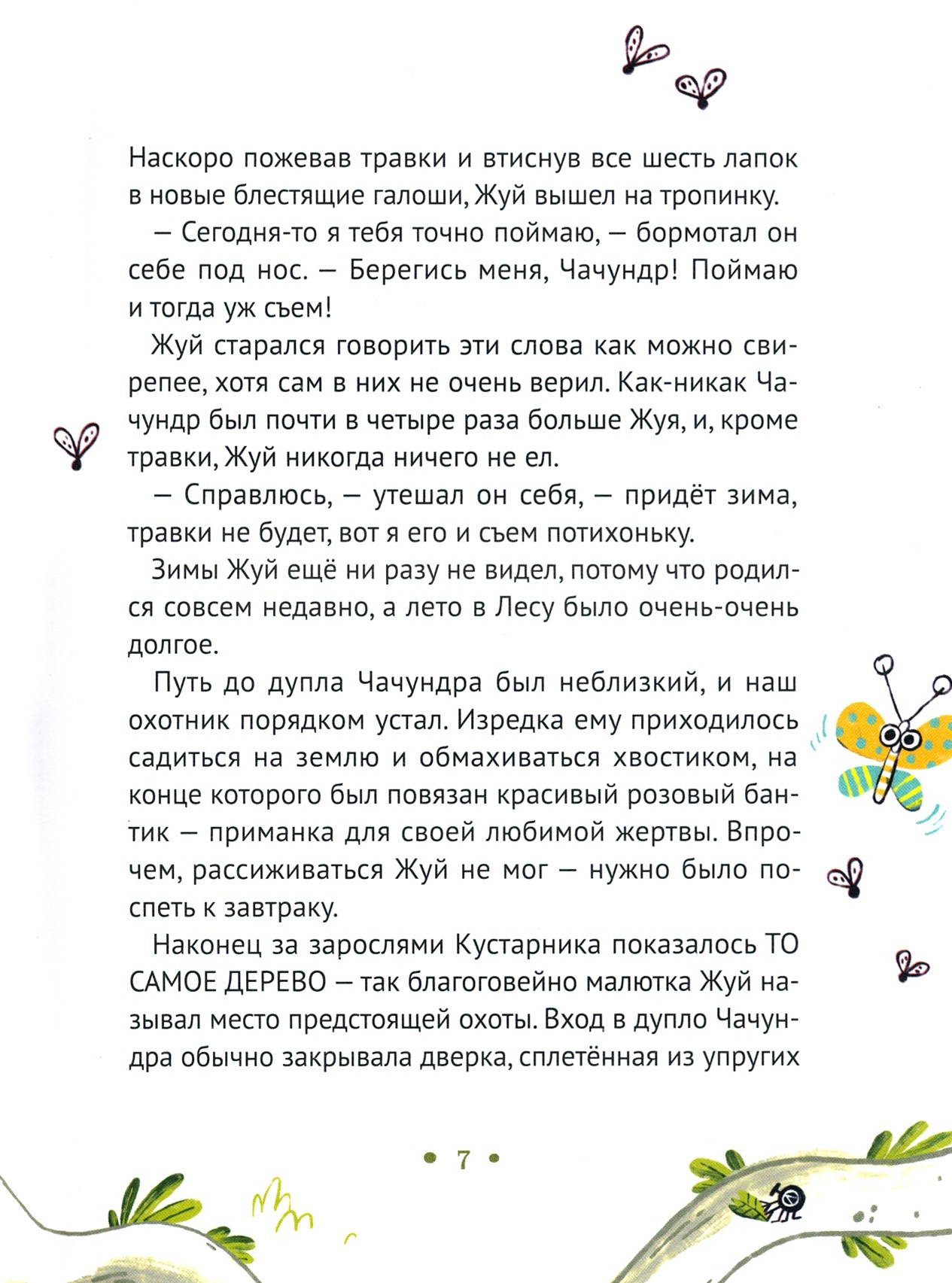 Наскоро пожевав травки и втиснув все шесть лапок в новые блестящие галоши, Жуй вышел на тропинку.

— Сегодня-то я тебя точно поймаю, — бормотал он себе под нос. — Берегись меня, Чачундр! Поймаю и тогда уж съем!

Жуй старался говорить эти слова как можно свирепее, хотя сам в них не очень верил. Как-никак Чачундр был почти в четыре раза больше Жуя, и, кроме травки, Жуй никогда ничего не ел.

— Справлюсь, — утешал он себя, — придёт зима, травки не будет, вот я его и съем потихоньку.

Зимы Жуй ещё ни разу не видел, потому что родился совсем недавно, а лето в Лесу было очень-очень долгое.

Путь до дупла Чачундра был неблизкий, и наш охотник порядком устал. Изредка ему приходилось садиться на землю и обмахиваться хвостиком, на конце которого был повязан красивый розовый бантик — приманка для своей любимой жертвы. Впрочем, рассиживаться Жуй не мог — нужно было поспеть к завтраку.

Наконец за зарослями Кустарника показалось ТО САМОЕ ДЕРЕВО — так благоговейно малютка Жуй называл место предстоящей охоты. Вход в дупло Чачундра обычно закрывала дверка, сплетённая из упругих

• 7 •